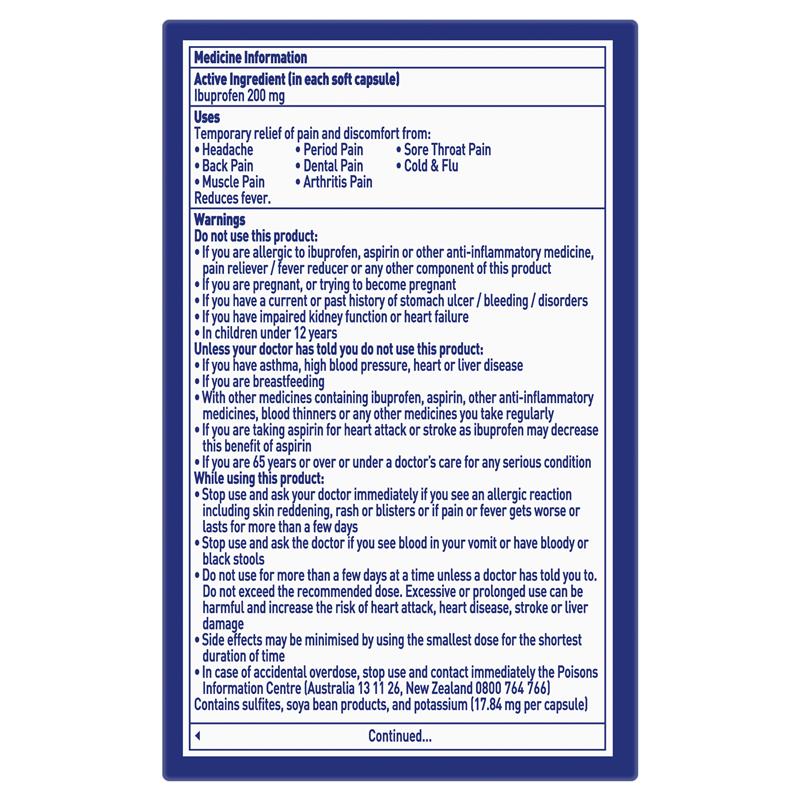 Medicine Information

Active Ingredient (in each soft capsule)
Ibuprofen 200 mg

Uses
Temporary relief of pain and discomfort from:
• Headache
• Back Pain
• Muscle Pain
• Period Pain
• Dental Pain
• Arthritis Pain
• Sore Throat Pain
• Cold & Flu
Reduces fever.

Warnings
Do not use this product:
• If you are allergic to ibuprofen, aspirin or other anti-inflammatory medicine, pain reliever / fever reducer or any other component of this product
• If you are pregnant, or trying to become pregnant
• If you have a current or past history of stomach ulcer / bleeding / disorders
• If you have impaired kidney function or heart failure
• In children under 12 years
Unless your doctor has told you do not use this product:
• If you have asthma, high blood pressure, heart or liver disease
• If you are breastfeeding
• With other medicines containing ibuprofen, aspirin, other anti-inflammatory medicines, blood thinners or any other medicines you take regularly
• If you are taking aspirin for heart attack or stroke as ibuprofen may decrease this benefit of aspirin
• If you are 65 years or over or under a doctor's care for any serious condition
While using this product:
• Stop use and ask your doctor immediately if you see an allergic reaction including skin reddening, rash or blisters or if pain or fever gets worse or lasts for more than a few days
• Stop use and ask the doctor if you see blood in your vomit or have bloody or black stools
• Do not use for more than a few days at a time unless a doctor has told you to. Do not exceed the recommended dose. Excessive or prolonged use can be harmful and increase the risk of heart attack, heart disease, stroke or liver damage
• Side effects may be minimised by using the smallest dose for the shortest duration of time
• In case of accidental overdose, stop use and contact immediately the Poisons Information Centre (Australia 13 11 26, New Zealand 0800 764 766)
Contains sulfites, soya bean products, and potassium (17.84 mg per capsule)

Continued...